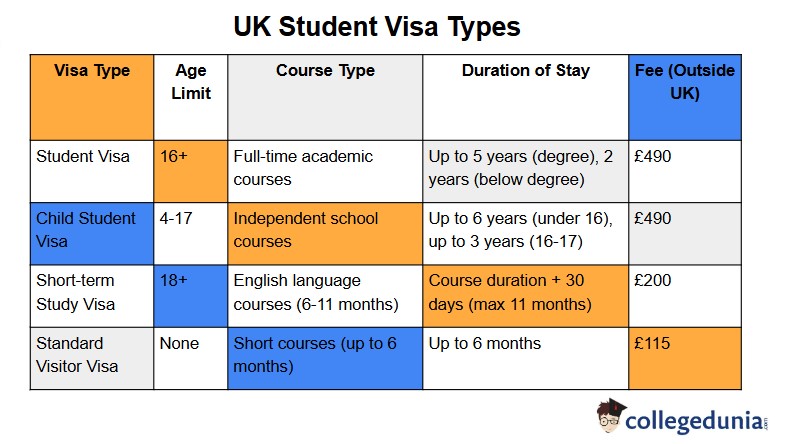 UK Student Visa Types

| Visa Type | Age Limit | Course Type | Duration of Stay | Fee (Outside UK) |
|---|---|---|---|---|
| Student Visa | 16+ | Full-time academic courses | Up to 5 years (degree), 2 years (below degree) | £490 |
| Child Student Visa | 4-17 | Independent school courses | Up to 6 years (under 16), up to 3 years (16-17) | £490 |
| Short-term Study Visa | 18+ | English language courses (6-11 months) | Course duration + 30 days (max 11 months) | £200 |
| Standard Visitor Visa | None | Short courses (up to 6 months) | Up to 6 months | £115 |

collegedunia.com